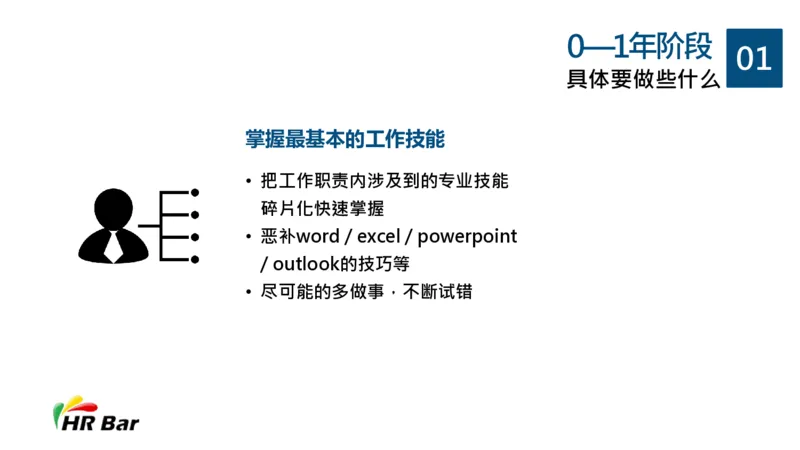 0—1年阶段
具体要做些什么

01

掌握最基本的工作技能

• 把工作职责内涉及到的专业技能碎片化快速掌握
• 恶补word / excel / powerpoint / outlook的技巧等
• 尽可能的多做事，不断试错

HR Bar